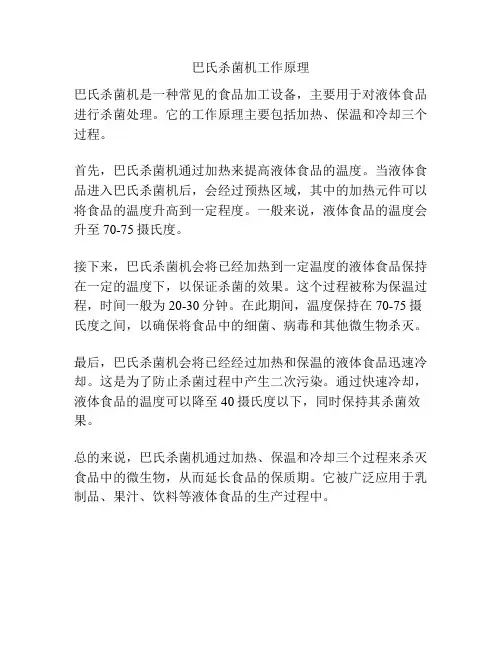 巴氏杀菌机工作原理

巴氏杀菌机是一种常见的食品加工设备，主要用于对液体食品进行杀菌处理。它的工作原理主要包括加热、保温和冷却三个过程。

首先，巴氏杀菌机通过加热来提高液体食品的温度。当液体食品进入巴氏杀菌机后，会经过预热区域，其中的加热元件可以将食品的温度升高到一定程度。一般来说，液体食品的温度会升至 70-75 摄氏度。

接下来，巴氏杀菌机会将已经加热到一定温度的液体食品保持在一定的温度下，以保证杀菌的效果。这个过程被称为保温过程，时间一般为 20-30 分钟。在此期间，温度保持在 70-75 摄氏度之间，以确保将食品中的细菌、病毒和其他微生物杀灭。

最后，巴氏杀菌机会将已经经过加热和保温的液体食品迅速冷却。这是为了防止杀菌过程中产生二次污染。通过快速冷却，液体食品的温度可以降至 40 摄氏度以下，同时保持其杀菌效果。

总的来说，巴氏杀菌机通过加热、保温和冷却三个过程来杀灭食品中的微生物，从而延长食品的保质期。它被广泛应用于乳制品、果汁、饮料等液体食品的生产过程中。